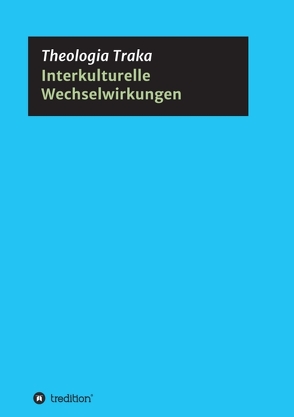 Theologia Traka
Interkulturelle Wechselwirkungen

tredition